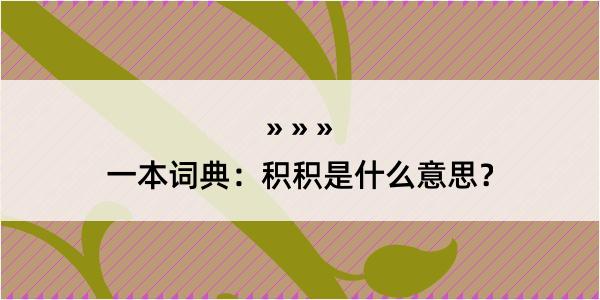 » » »

一本词典：积积是什么意思？